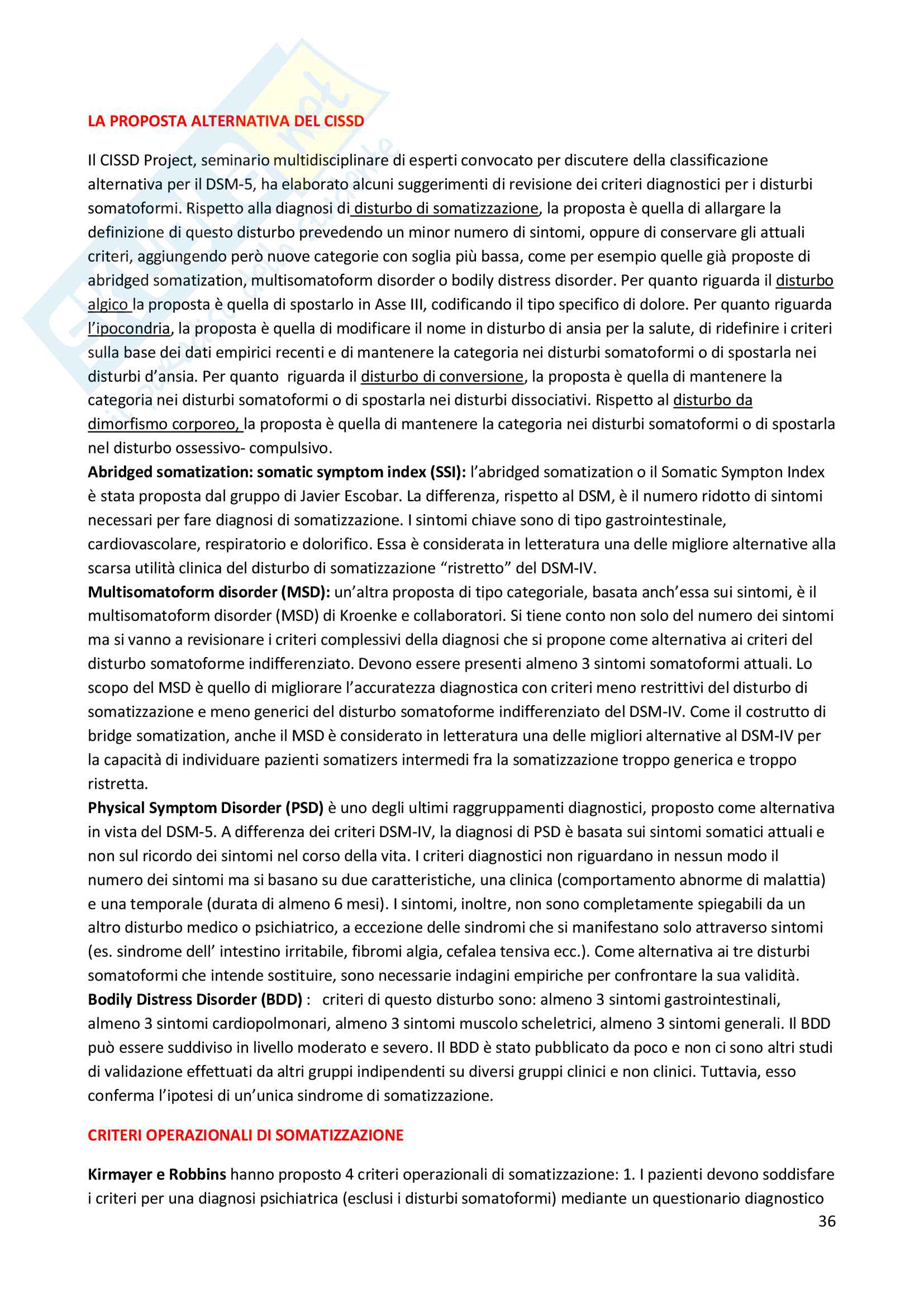 LA PROPOSTA ALTERNATIVA DEL CISSD

Il CISSD Project, seminario multidisciplinare di esperti convocato per discutere della classificazione alternativa per il DSM-5, ha elaborato alcuni suggerimenti di revisione dei criteri diagnostici per i disturbi somatoformi. Rispetto alla diagnosi di disturbo di somatizzazione, la proposta è quella di allargare la definizione di questo disturbo prevedendo un minor numero di sintomi, oppure di conservare gli attuali criteri, aggiungendo però nuove categorie con soglia più bassa, come per esempio quelle già proposte di abridged somatization, multisomatoform disorder o bodily distress disorder. Per quanto riguarda il disturbo algico la proposta è quella di spostarlo in Asse III, codificando il tipo specifico di dolore. Per quanto riguarda l'ipocondria, la proposta è quella di modificare il nome in disturbo di ansia per la salute, di ridefinire i criteri sulla base dei dati empirici recenti e di mantenere la categoria nei disturbi somatoformi o di spostarla nei disturbi d'ansia. Per quanto riguarda il disturbo di conversione, la proposta è quella di mantenere la categoria nei disturbi somatoformi o di spostarla nei disturbi dissociativi. Rispetto al disturbo da dimorfismo corporeo, la proposta è quella di mantenere la categoria nei disturbi somatoformi o di spostarla nel disturbo ossessivo- compulsivo.
Abridged somatization: somatic symptom index (SSI): l'abridged somatization o il Somatic Sympton Index è stata proposta dal gruppo di Javier Escobar. La differenza, rispetto al DSM, è il numero ridotto di sintomi necessari per fare diagnosi di somatizzazione. I sintomi chiave sono di tipo gastrointestinale, cardiovascolare, respiratorio e dolorifico. Essa è considerata in letteratura una delle migliore alternative alla scarsa utilità clinica del disturbo di somatizzazione "ristretto" del DSM-IV.
Multisomatoform disorder (MSD): un'altra proposta di tipo categoriale, basata anch'essa sui sintomi, è il multisomatoform disorder (MSD) di Kroenke e collaboratori. Si tiene conto non solo del numero dei sintomi ma si vanno a revisionare i criteri complessivi della diagnosi che si propone come alternativa ai criteri del disturbo somatoforme indifferenziato. Devono essere presenti almeno 3 sintomi somatoformi attuali. Lo scopo del MSD è quello di migliorare l'accuratezza diagnostica con criteri meno restrittivi del disturbo di somatizzazione e meno generici del disturbo somatoforme indifferenziato del DSM-IV. Come il costrutto di bridge somatization, anche il MSD è considerato in letteratura una delle migliori alternative al DSM-IV per la capacità di individuare pazienti somatizers intermedi fra la somatizzazione troppo generica e troppo ristretta.
Physical Symptom Disorder (PSD) è uno degli ultimi raggruppamenti diagnostici, proposto come alternativa in vista del DSM-5. A differenza dei criteri DSM-IV, la diagnosi di PSD è basata sui sintomi somatici attuali e non sul ricordo dei sintomi nel corso della vita. I criteri diagnostici non riguardano in nessun modo il numero dei sintomi ma si basano su due caratteristiche, una clinica (comportamento abnorme di malattia) e una temporale (durata di almeno 6 mesi). I sintomi, inoltre, non sono completamente spiegabili da un altro disturbo medico o psichiatrico, a eccezione delle sindromi che si manifestano solo attraverso sintomi (es. sindrome dell' intestino irritabile, fibromi algia, cefalea tensiva ecc.). Come alternativa ai tre disturbi somatoformi che intende sostituire, sono necessarie indagini empiriche per confrontare la sua validità.
Bodily Distress Disorder (BDD) : criteri di questo disturbo sono: almeno 3 sintomi gastrointestinali, almeno 3 sintomi cardiopolmonari, almeno 3 sintomi muscolo scheletrici, almeno 3 sintomi generali. Il BDD può essere suddiviso in livello moderato e severo. Il BDD è stato pubblicato da poco e non ci sono altri studi di validazione effettuati da altri gruppi indipendenti su diversi gruppi clinici e non clinici. Tuttavia, esso conferma l'ipotesi di un'unica sindrome di somatizzazione.

CRITERI OPERAZIONALI DI SOMATIZZAZIONE

Kirmayer e Robbins hanno proposto 4 criteri operazionali di somatizzazione: 1. I pazienti devono soddisfare i criteri per una diagnosi psichiatrica (esclusi i disturbi somatoformi) mediante un questionario diagnostico

36